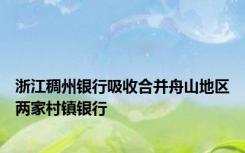 浙江稠州银行吸收合并舟山地区两家村镇银行